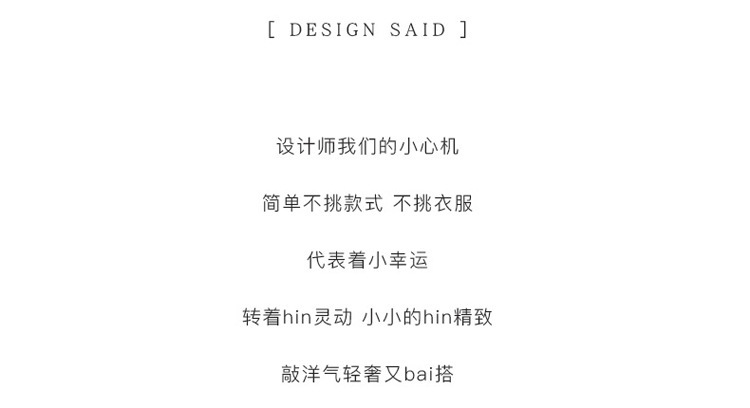 [ DESIGN SAID ]

设计师我们的小心机

简单不挑款式 不挑衣服

代表着小幸运

转着hin灵动 小小的hin精致

敲洋气轻奢又bai搭